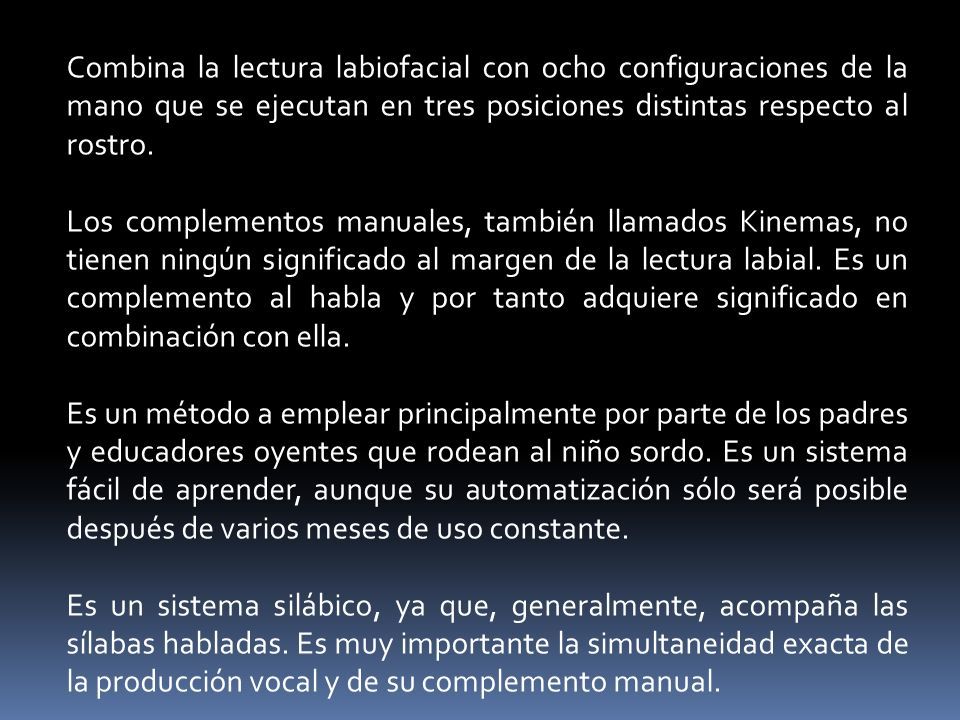 Combina la lectura labiofacial con ocho configuraciones de la mano que se ejecutan en tres posiciones distintas respecto al rostro.

Los complementos manuales, también llamados Kinemas, no tienen ningún significado al margen de la lectura labial. Es un complemento al habla y por tanto adquiere significado en combinación con ella.

Es un método a emplear principalmente por parte de los padres y educadores oyentes que rodean al niño sordo. Es un sistema fácil de aprender, aunque su automatización sólo será posible después de varios meses de uso constante.

Es un sistema silábico, ya que, generalmente, acompaña las sílabas habladas. Es muy importante la simultaneidad exacta de la producción vocal y de su complemento manual.